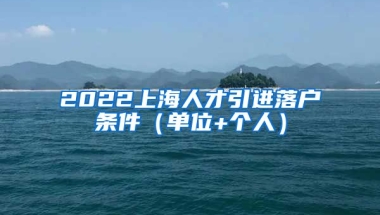 2022上海人才引进落户条件（单位+个人）